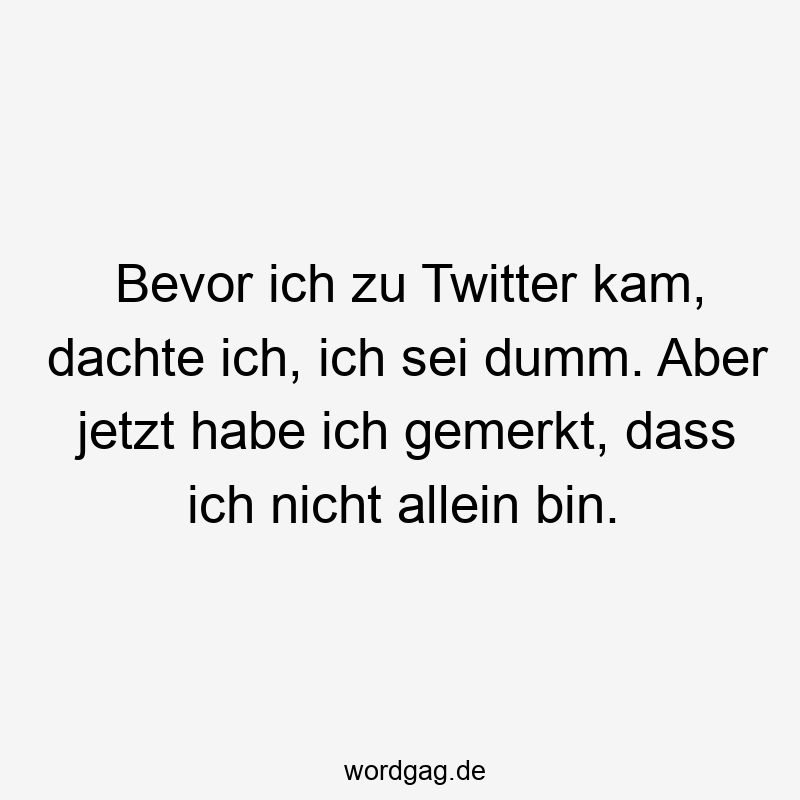 Bevor ich zu Twitter kam, dachte ich, ich sei dumm. Aber jetzt habe ich gemerkt, dass ich nicht allein bin.

wordgag.de